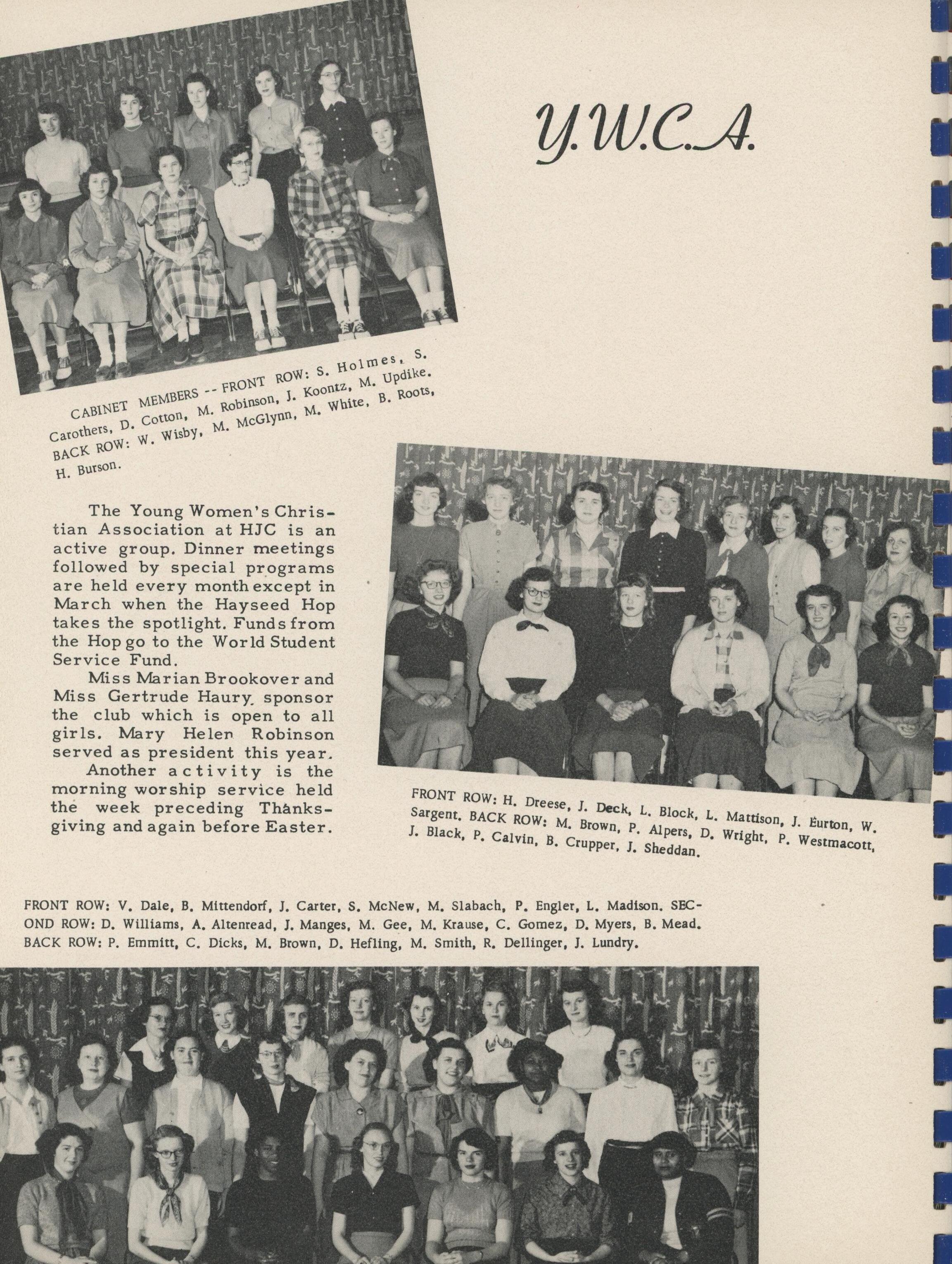 Y.W.C.A.

CABINET MEMBERS -- FRONT ROW: S. Holmes, S. Carothers, D. Cotton, M. Robinson, J. Koontz, M. Updike. BACK ROW: W. Wisby, M. McGlynn, M. White, B. Roots, H. Burson.

The Young Women's Christian Association at HJC is an active group. Dinner meetings followed by special programs are held every month except in March when the Hayseed Hop takes the spotlight. Funds from the Hop go to the World Student Service Fund.

Miss Marian Brookover and Miss Gertrude Haury sponsor the club which is open to all girls. Mary Helen Robinson served as president this year.

Another activity is the morning worship service held the week preceding Thanksgiving and again before Easter.

FRONT ROW: H. Dreese, J. Deck, L. Block, L. Mattison, J. Eurton, W. Sargent. BACK ROW: M. Brown, P. Alpers, D. Wright, P. Westmacott, J. Black, P. Calvin, B. Crupper, J. Sheddan.

FRONT ROW: V. Dale, B. Mittendorf, J. Carter, S. McNew, M. Slabach, P. Engler, L. Madison. SECOND ROW: D. Williams, A. Altenread, J. Manges, M. Gee, M. Krause, C. Gomez, D. Myers, B. Mead. BACK ROW: P. Emmitt, C. Dicks, M. Brown, D. Hefling, M. Smith, R. Dellinger, J. Lundry.